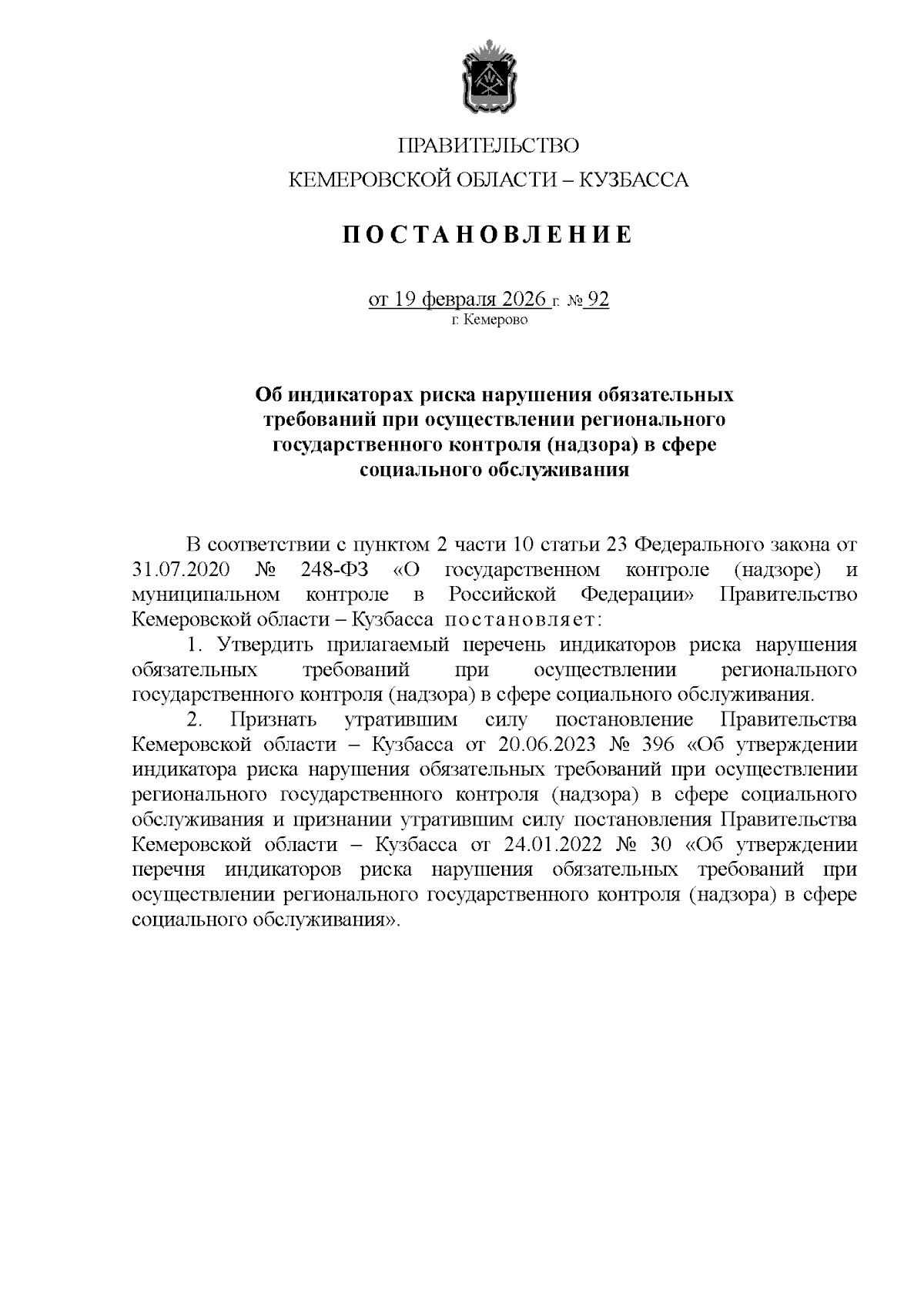 ПРАВИТЕЛЬСТВО
КЕМЕРОВСКОЙ ОБЛАСТИ – КУЗБАССА

ПОСТАНОВЛЕНИЕ

от 19 февраля 2026 г. № 92
г. Кемерово

Об индикаторах риска нарушения обязательных требований при осуществлении регионального государственного контроля (надзора) в сфере социального обслуживания

В соответствии с пунктом 2 части 10 статьи 23 Федерального закона от 31.07.2020 № 248-ФЗ «О государственном контроле (надзоре) и муниципальном контроле в Российской Федерации» Правительство Кемеровской области – Кузбасса постановляет:

1. Утвердить прилагаемый перечень индикаторов риска нарушения обязательных требований при осуществлении регионального государственного контроля (надзора) в сфере социального обслуживания.

2. Признать утратившим силу постановление Правительства Кемеровской области – Кузбасса от 20.06.2023 № 396 «Об утверждении индикатора риска нарушения обязательных требований при осуществлении регионального государственного контроля (надзора) в сфере социального обслуживания и признании утратившим силу постановления Правительства Кемеровской области – Кузбасса от 24.01.2022 № 30 «Об утверждении перечня индикаторов риска нарушения обязательных требований при осуществлении регионального государственного контроля (надзора) в сфере социального обслуживания».